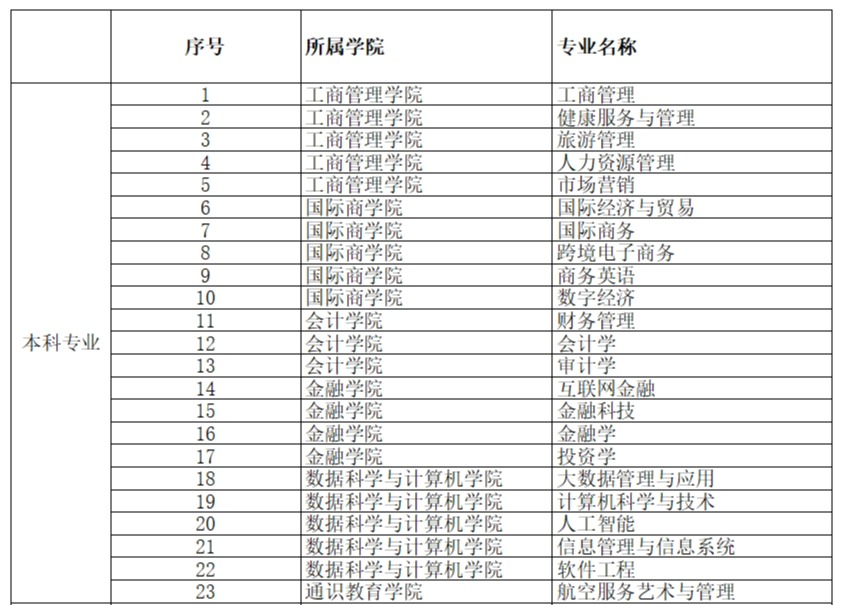 |  | 序号 | 所属学院 | 专业名称 |
|---|---|---|---|
| 本科专业 | 1 | 工商管理学院 | 工商管理 |
|  | 2 | 工商管理学院 | 健康服务与管理 |
|  | 3 | 工商管理学院 | 旅游管理 |
|  | 4 | 工商管理学院 | 人力资源管理 |
|  | 5 | 工商管理学院 | 市场营销 |
|  | 6 | 国际商学院 | 国际经济与贸易 |
|  | 7 | 国际商学院 | 国际商务 |
|  | 8 | 国际商学院 | 跨境电子商务 |
|  | 9 | 国际商学院 | 商务英语 |
|  | 10 | 国际商学院 | 数字经济 |
|  | 11 | 会计学院 | 财务管理 |
|  | 12 | 会计学院 | 会计学 |
|  | 13 | 会计学院 | 审计学 |
|  | 14 | 金融学院 | 互联网金融 |
|  | 15 | 金融学院 | 金融科技 |
|  | 16 | 金融学院 | 金融学 |
|  | 17 | 金融学院 | 投资学 |
|  | 18 | 数据科学与计算机学院 | 大数据管理与应用 |
|  | 19 | 数据科学与计算机学院 | 计算机科学与技术 |
|  | 20 | 数据科学与计算机学院 | 人工智能 |
|  | 21 | 数据科学与计算机学院 | 信息管理与信息系统 |
|  | 22 | 数据科学与计算机学院 | 软件工程 |
|  | 23 | 通识教育学院 | 航空服务艺术与管理 |